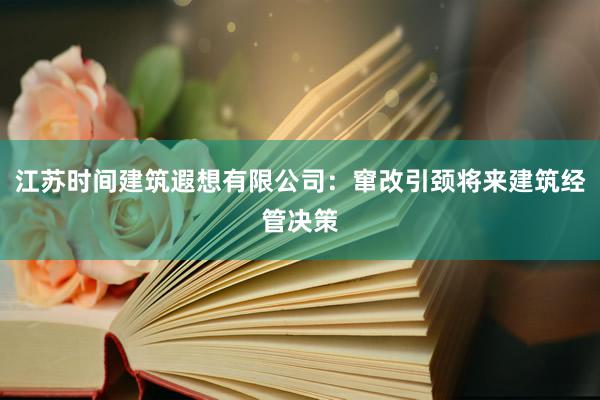 江苏时间建筑遐想有限公司：窜改引颈将来建筑经管决策